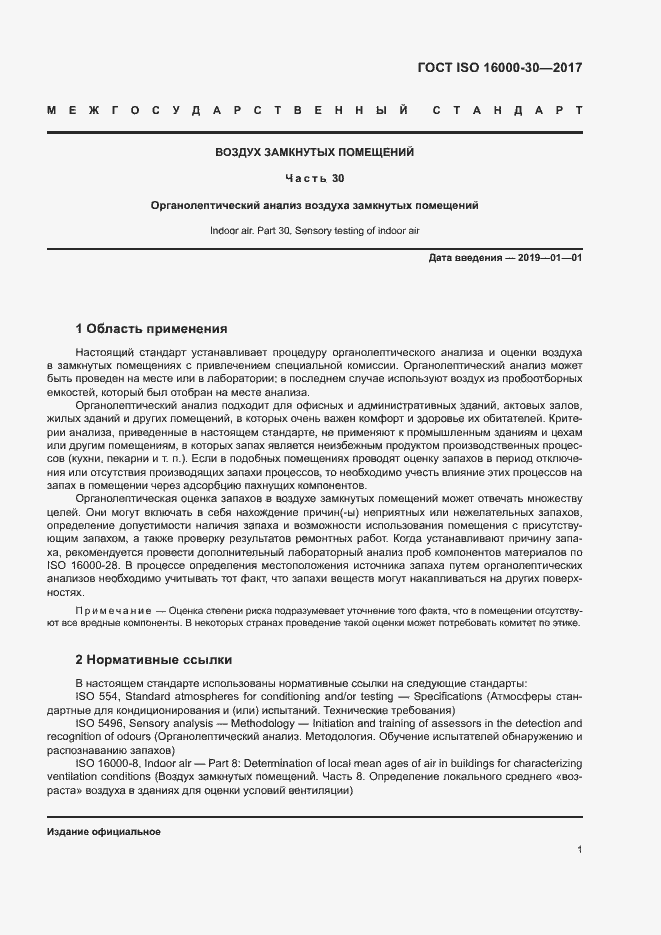 ГОСТ ISO 16000-30—2017

МЕЖГОСУДАРСТВЕННЫЙ СТАНДАРТ

ВОЗДУХ ЗАМКНУТЫХ ПОМЕЩЕНИЙ

Часть 30

Органолептический анализ воздуха замкнутых помещений

Indoor air. Part 30. Sensory testing of indoor air

Дата введения — 2019—01—01

1 Область применения

Настоящий стандарт устанавливает процедуру органолептического анализа и оценки воздуха в замкнутых помещениях с привлечением специальной комиссии. Органолептический анализ может быть проведен на месте или в лаборатории; в последнем случае используют воздух из пробоотборных емкостей, который был отобран на месте анализа.

Органолептический анализ подходит для офисных и административных зданий, актовых залов, жилых зданий и других помещений, в которых очень важен комфорт и здоровье их обитателей. Критерии анализа, приведенные в настоящем стандарте, не применяют к промышленным зданиям и цехам или другим помещениям, в которых запах является неизбежным продуктом производственных процессов (кухни, пекарни и т. п.). Если в подобных помещениях проводят оценку запахов в период отключения или отсутствия производящих запахи процессов, то необходимо учесть влияние этих процессов на запах в помещении через адсорбцию пахнущих компонентов.

Органолептическая оценка запахов в воздухе замкнутых помещений может отвечать множеству целей. Они могут включать в себя нахождение причин(-ы) неприятных или нежелательных запахов, определение допустимости наличия запаха и возможности использования помещения с присутствующим запахом, а также проверку результатов ремонтных работ. Когда устанавливают причину запаха, рекомендуется провести дополнительный лабораторный анализ проб компонентов материалов по ISO 16000-28. В процессе определения местоположения источника запаха путем органолептических анализов необходимо учитывать тот факт, что запахи веществ могут накапливаться на других поверхностях.

Примечание — Оценка степени риска подразумевает уточнение того факта, что в помещении отсутствуют все вредные компоненты. В некоторых странах проведение такой оценки может потребовать комитет по этике.

2 Нормативные ссылки

В настоящем стандарте использованы нормативные ссылки на следующие стандарты:

ISO 554, Standard atmospheres for conditioning and/or testing — Specifications (Атмосферы стандартные для кондиционирования и (или) испытаний. Технические требования)

ISO 5496, Sensory analysis — Methodology — Initiation and training of assessors in the detection and recognition of odours (Органолептический анализ. Методология. Обучение испытателей обнаружению и распознаванию запахов)

ISO 16000-8, Indoor air — Part 8: Determination of local mean ages of air in buildings for characterizing ventilation conditions (Воздух замкнутых помещений. Часть 8. Определение локального среднего «возраста» воздуха в зданиях для оценки условий вентиляции)

Издание официальное

1